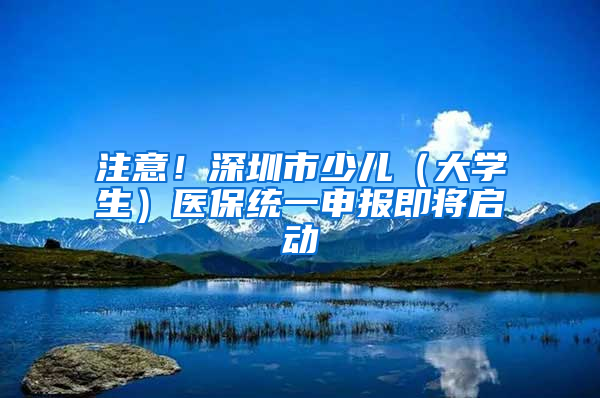 注意！深圳市少儿（大学生）医保统一申报即将启动